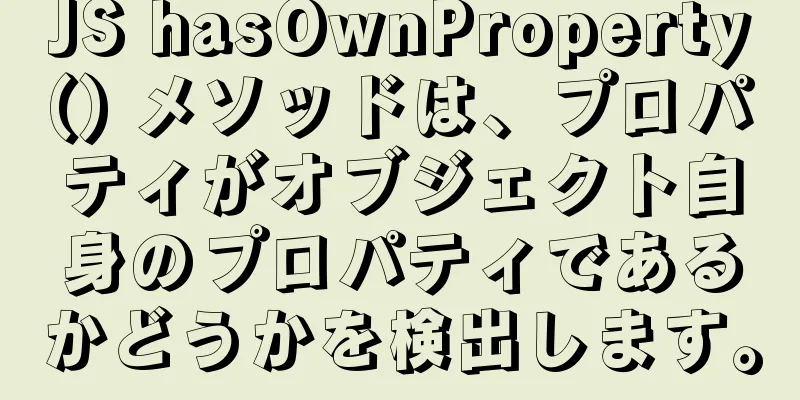 JS hasOwnProperty() メソッドは、プロパティがオブジェクト自身のプロパティであるかどうかを検出します。